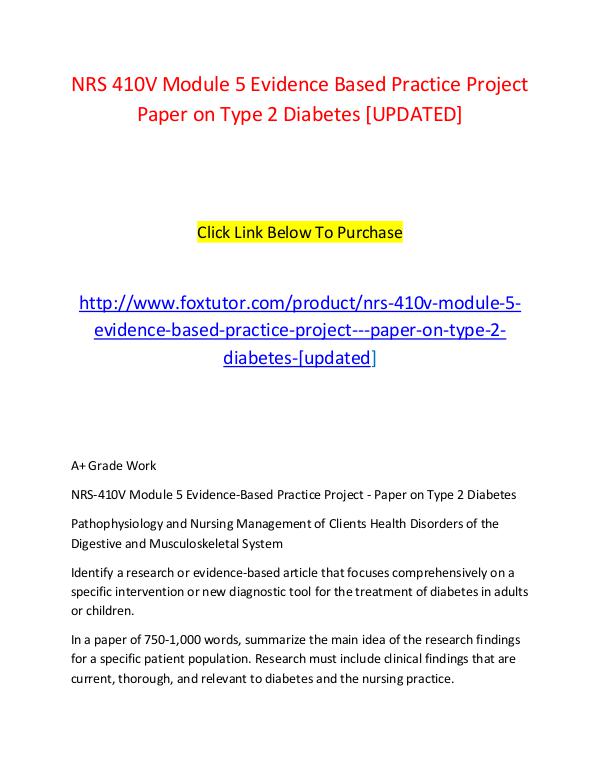 NRS 410V Module 5 Evidence Based Practice Project Paper on Type 2 Diabetes [UPDATED]

Click Link Below To Purchase

http://www.foxtutor.com/product/nrs-410v-module-5-evidence-based-practice-project---paper-on-type-2-diabetes-[updated]

A+ Grade Work

NRS-410V Module 5 Evidence-Based Practice Project - Paper on Type 2 Diabetes

Pathophysiology and Nursing Management of Clients Health Disorders of the Digestive and Musculoskeletal System

Identify a research or evidence-based article that focuses comprehensively on a specific intervention or new diagnostic tool for the treatment of diabetes in adults or children.

In a paper of 750-1,000 words, summarize the main idea of the research findings for a specific patient population. Research must include clinical findings that are current, thorough, and relevant to diabetes and the nursing practice.